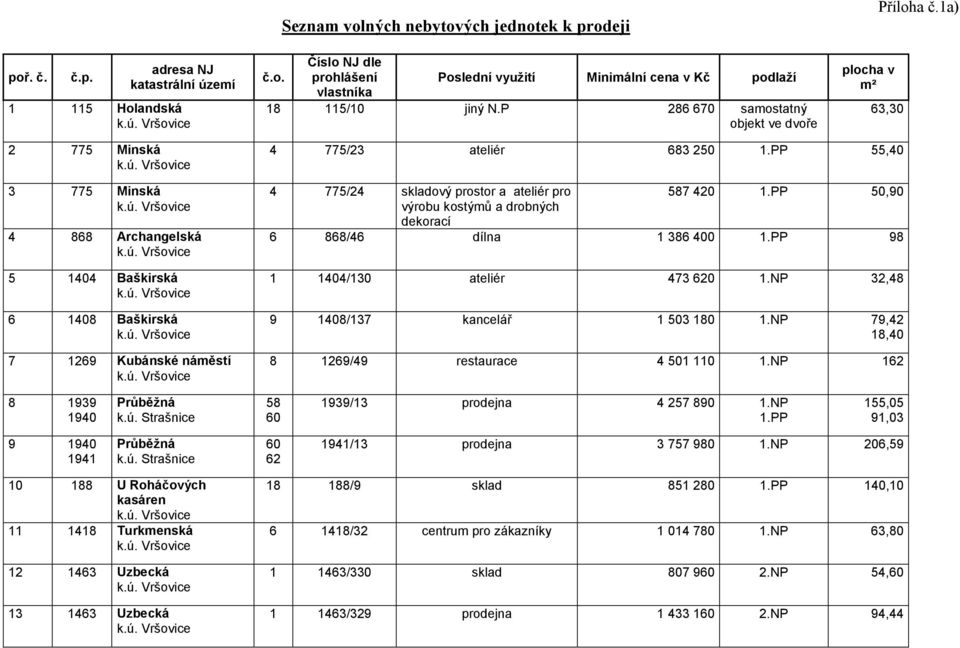 Příloha č.1a)

Seznam volných nebytových jednotek k prodeji

| poř. č. | č.p. | adresa NJ katastrální území | č.o. | Číslo NJ dle prohlášení vlastníka | Poslední využití | Minimální cena v Kč | podlaží | plocha v m² |
|---|---|---|---|---|---|---|---|---|
| 1 | 115 | Holandská k.ú. Vršovice | 18 | 115/10 | jiný N.P | 286 670 | samostatný objekt ve dvoře | 63,30 |
| 2 | 775 | Minská k.ú. Vršovice | 4 | 775/23 | ateliér | 683 250 | 1.PP | 55,40 |
| 3 | 775 | Minská k.ú. Vršovice | 4 | 775/24 | skladový prostor a ateliér pro výrobu kostýmů a drobných dekorací | 587 420 | 1.PP | 50,90 |
| 4 | 868 | Archangelská k.ú. Vršovice | 6 | 868/46 | dílna | 1 386 400 | 1.PP | 98 |
| 5 | 1404 | Baškirská k.ú. Vršovice | 1 | 1404/130 | ateliér | 473 620 | 1.NP | 32,48 |
| 6 | 1408 | Baškirská k.ú. Vršovice | 9 | 1408/137 | kancelář | 1 503 180 | 1.NP | 79,42 18,40 |
| 7 | 1269 | Kubánské náměstí k.ú. Vršovice | 8 | 1269/49 | restaurace | 4 501 110 | 1.NP | 162 |
| 8 | 1939 1940 | Průběžná k.ú. Strašnice | 58 60 | 1939/13 | prodejna | 4 257 890 | 1.NP 1.PP | 155,05 91,03 |
| 9 | 1940 1941 | Průběžná k.ú. Strašnice | 60 62 | 1941/13 | prodejna | 3 757 980 | 1.NP | 206,59 |
| 10 | 188 | U Roháčových kasáren k.ú. Vršovice | 18 | 188/9 | sklad | 851 280 | 1.PP | 140,10 |
| 11 | 1418 | Turkmenská k.ú. Vršovice | 6 | 1418/32 | centrum pro zákazníky | 1 014 780 | 1.NP | 63,80 |
| 12 | 1463 | Uzbecká k.ú. Vršovice | 1 | 1463/330 | sklad | 807 960 | 2.NP | 54,60 |
| 13 | 1463 | Uzbecká k.ú. Vršovice | 1 | 1463/329 | prodejna | 1 433 160 | 2.NP | 94,44 |